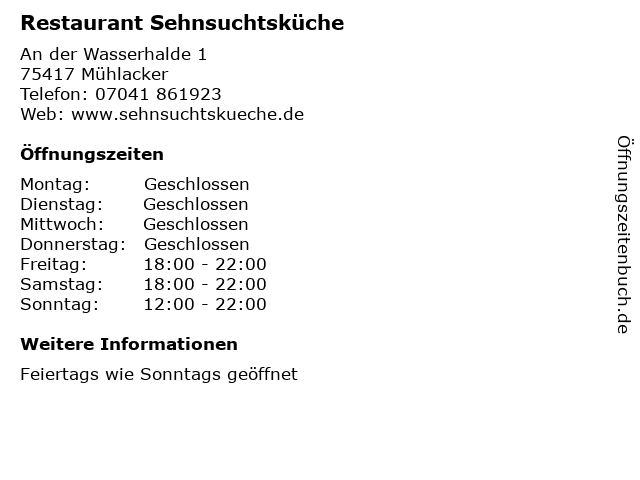 Restaurant Sehnsuchtsküche

An der Wasserhalde 1
75417 Mühlacker
Telefon: 07041 861923
Web: www.sehnsuchtskueche.de

Öffnungszeiten

Montag: Geschlossen
Dienstag: Geschlossen
Mittwoch: Geschlossen
Donnerstag: Geschlossen
Freitag: 18:00 - 22:00
Samstag: 18:00 - 22:00
Sonntag: 12:00 - 22:00

Weitere Informationen

Feiertags wie Sonntags geöffnet

Öffnungszeitenbuch.de